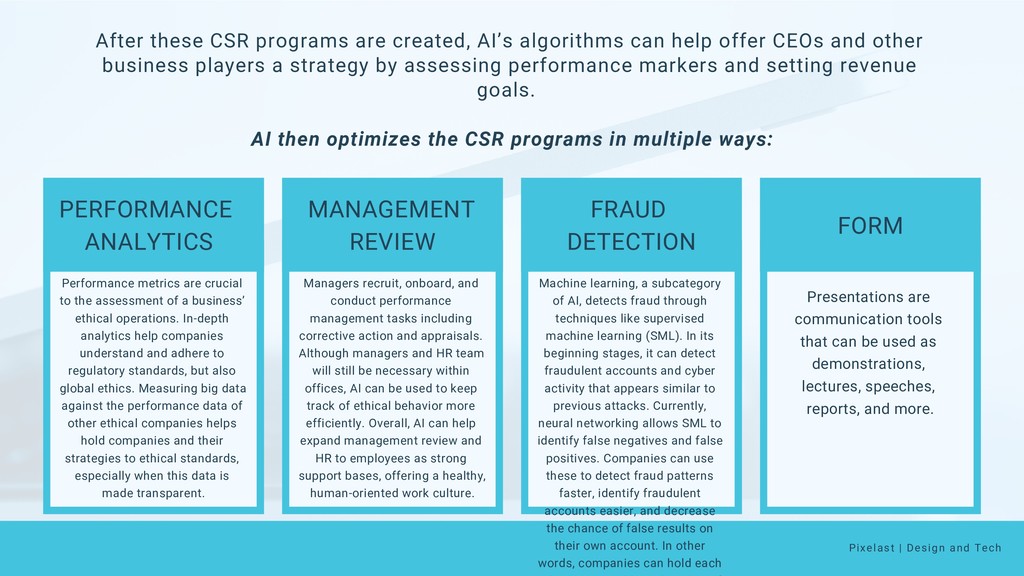 After these CSR programs are created, AI's algorithms can help offer CEOs and other business players a strategy by assessing performance markers and setting revenue goals.

AI then optimizes the CSR programs in multiple ways:

PERFORMANCE ANALYTICS

Performance metrics are crucial to the assessment of a business' ethical operations. In-depth analytics help companies understand and adhere to regulatory standards, but also global ethics. Measuring big data against the performance data of other ethical companies helps hold companies and their strategies to ethical standards, especially when this data is made transparent.

MANAGEMENT REVIEW

Managers recruit, onboard, and conduct performance management tasks including corrective action and appraisals. Although managers and HR team will still be necessary within offices, AI can be used to keep track of ethical behavior more efficiently. Overall, AI can help expand management review and HR to employees as strong support bases, offering a healthy, human-oriented work culture.

FRAUD DETECTION

Machine learning, a subcategory of AI, detects fraud through techniques like supervised machine learning (SML). In its beginning stages, it can detect fraudulent accounts and cyber activity that appears similar to previous attacks. Currently, neural networking allows SML to identify false negatives and false positives. Companies can use these to detect fraud patterns faster, identify fraudulent accounts easier, and decrease the chance of false results on their own account. In other words, companies can hold each

FORM

Presentations are communication tools that can be used as demonstrations, lectures, speeches, reports, and more.

Pixelast | Design and Tech